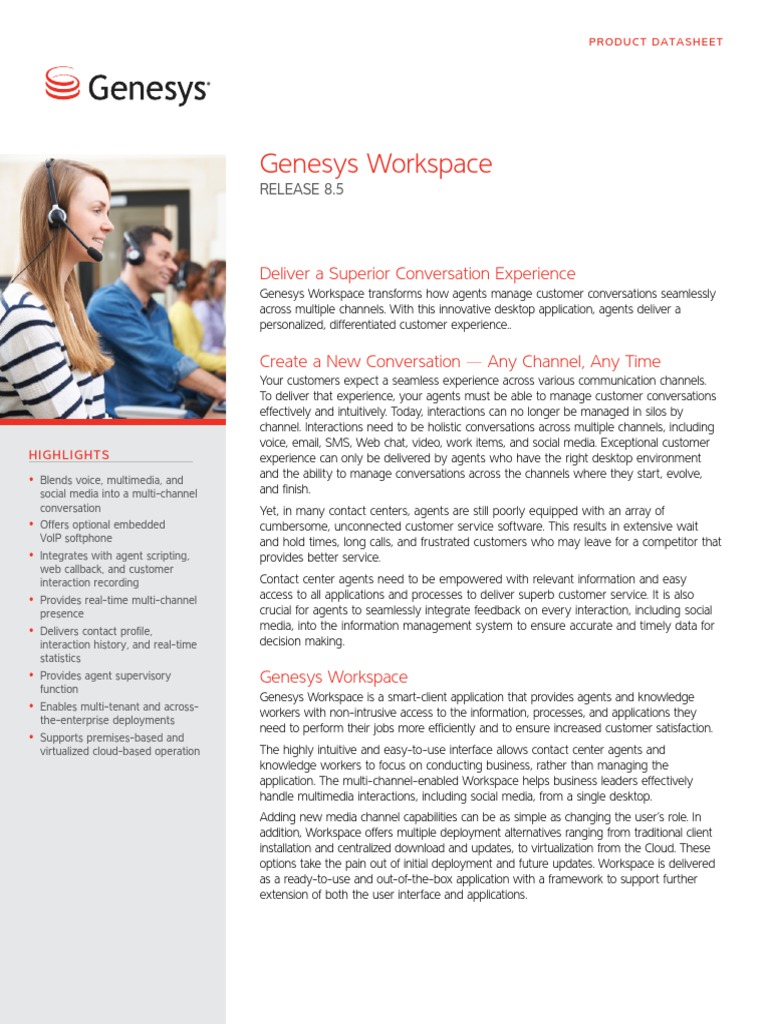 PRODUCT DATASHEET

Genesys

Genesys Workspace
RELEASE 8.5

Deliver a Superior Conversation Experience
Genesys Workspace transforms how agents manage customer conversations seamlessly across multiple channels. With this innovative desktop application, agents deliver a personalized, differentiated customer experience..

Create a New Conversation — Any Channel, Any Time
Your customers expect a seamless experience across various communication channels. To deliver that experience, your agents must be able to manage customer conversations effectively and intuitively. Today, interactions can no longer be managed in silos by channel. Interactions need to be holistic conversations across multiple channels, including voice, email, SMS, Web chat, video, work items, and social media. Exceptional customer experience can only be delivered by agents who have the right desktop environment and the ability to manage conversations across the channels where they start, evolve, and finish.

Yet, in many contact centers, agents are still poorly equipped with an array of cumbersome, unconnected customer service software. This results in extensive wait and hold times, long calls, and frustrated customers who may leave for a competitor that provides better service.

Contact center agents need to be empowered with relevant information and easy access to all applications and processes to deliver superb customer service. It is also crucial for agents to seamlessly integrate feedback on every interaction, including social media, into the information management system to ensure accurate and timely data for decision making.

Genesys Workspace
Genesys Workspace is a smart-client application that provides agents and knowledge workers with non-intrusive access to the information, processes, and applications they need to perform their jobs more efficiently and to ensure increased customer satisfaction.

The highly intuitive and easy-to-use interface allows contact center agents and knowledge workers to focus on conducting business, rather than managing the application. The multi-channel-enabled Workspace helps business leaders effectively handle multimedia interactions, including social media, from a single desktop.

Adding new media channel capabilities can be as simple as changing the user's role. In addition, Workspace offers multiple deployment alternatives ranging from traditional client installation and centralized download and updates, to virtualization from the Cloud. These options take the pain out of initial deployment and future updates. Workspace is delivered as a ready-to-use and out-of-the-box application with a framework to support further extension of both the user interface and applications.

HIGHLIGHTS
• Blends voice, multimedia, and social media into a multi-channel conversation
• Offers optional embedded VoIP softphone
• Integrates with agent scripting, web callback, and customer interaction recording
• Provides real-time multi-channel presence
• Delivers contact profile, interaction history, and real-time statistics
• Provides agent supervisory function
• Enables multi-tenant and across-the-enterprise deployments
• Supports premises-based and virtualized cloud-based operation